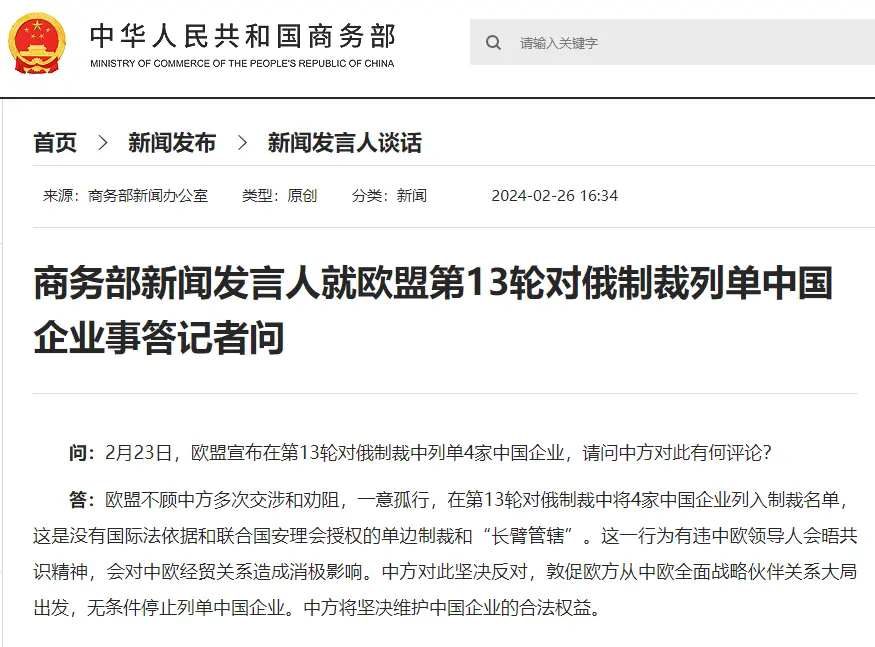 中华人民共和国商务部
MINISTRY OF COMMERCE OF THE PEOPLE'S REPUBLIC OF CHINA

请输入关键字

首页 > 新闻发布 > 新闻发言人谈话

来源：商务部新闻办公室　类型：原创　分类：新闻　2024-02-26 16:34

商务部新闻发言人就欧盟第13轮对俄制裁列单中国企业事答记者问

问：2月23日，欧盟宣布在第13轮对俄制裁中列单4家中国企业，请问中方对此有何评论？

答：欧盟不顾中方多次交涉和劝阻，一意孤行，在第13轮对俄制裁中将4家中国企业列入制裁名单，这是没有国际法依据和联合国安理会授权的单边制裁和“长臂管辖”。这一行为有违中欧领导人会晤共识精神，会对中欧经贸关系造成消极影响。中方对此坚决反对，敦促欧方从中欧全面战略伙伴关系大局出发，无条件停止列单中国企业。中方将坚决维护中国企业的合法权益。